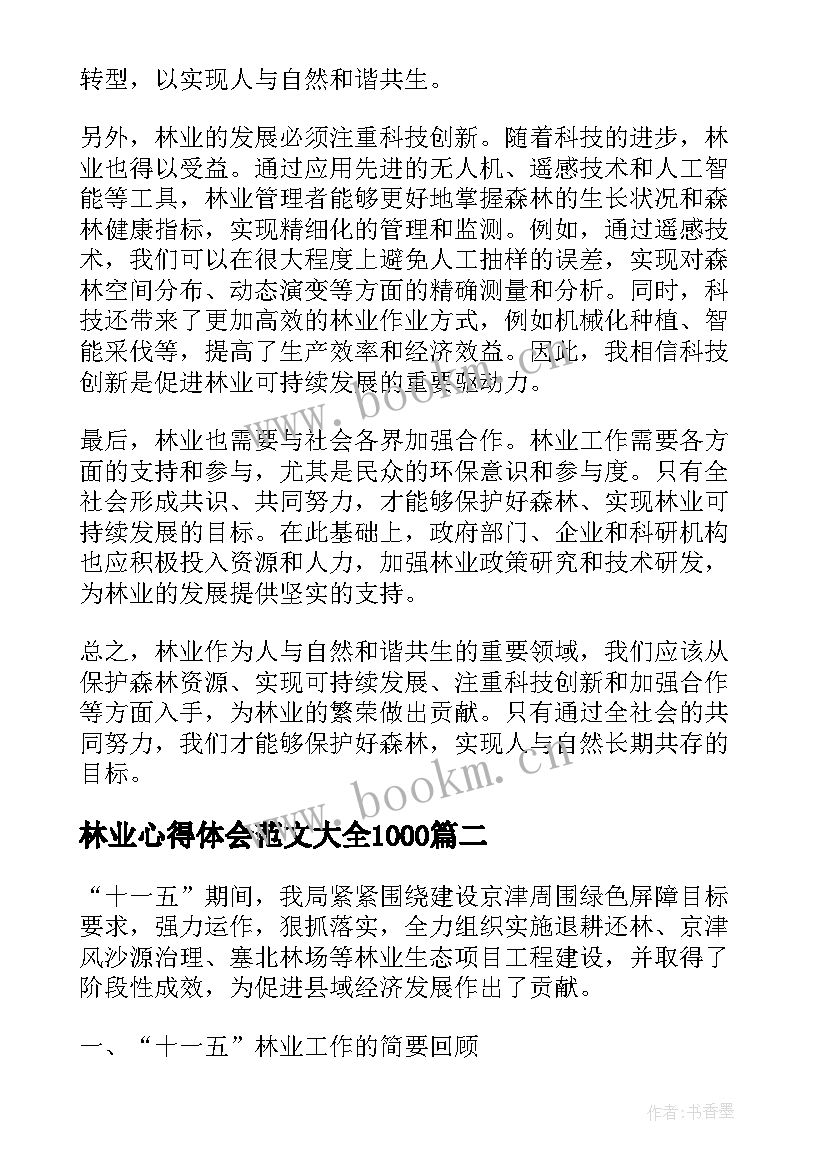 转型，以实现人与自然和谐共生。

另外，林业的发展必须注重科技创新。随着科技的进步，林业也得以受益。通过应用先进的无人机、遥感技术和人工智能等工具，林业管理者能够更好地掌握森林的生长状况和森林健康指标，实现精细化的管理和监测。例如，通过遥感技术，我们可以在很大程度上避免人工抽样的误差，实现对森林空间分布、动态演变等方面的精确测量和分析。同时，科技还带来了更加高效的林业作业方式，例如机械化种植、智能采伐等，提高了生产效率和经济效益。因此，我相信科技创新是促进林业可持续发展的重要驱动力。

最后，林业也需要与社会各界加强合作。林业工作需要各方面的支持和参与，尤其是民众的环保意识和参与度。只有全社会形成共识、共同努力，才能够保护好森林、实现林业可持续发展的目标。在此基础上，政府部门、企业和科研机构也应积极投入资源和人力，加强林业政策研究和技术研发，为林业的发展提供坚实的支持。

总之，林业作为人与自然和谐共生的重要领域，我们应该从保护森林资源、实现可持续发展、注重科技创新和加强合作等方面入手，为林业的繁荣做出贡献。只有通过全社会的共同努力，我们才能够保护好森林，实现人与自然长期共存的目标。

www.bookm.cn

林业心得体会范文大全1000篇二

“十一五”期间，我局紧紧围绕建设京津周围绿色屏障目标要求，强力运作，狠抓落实，全力组织实施退耕还林、京津风沙源治理、塞北林场等林业生态项目工程建设，并取得了阶段性成效，为促进县域经济发展作出了贡献。

一、“十一五”林业工作的简要回顾

作者：书香墨